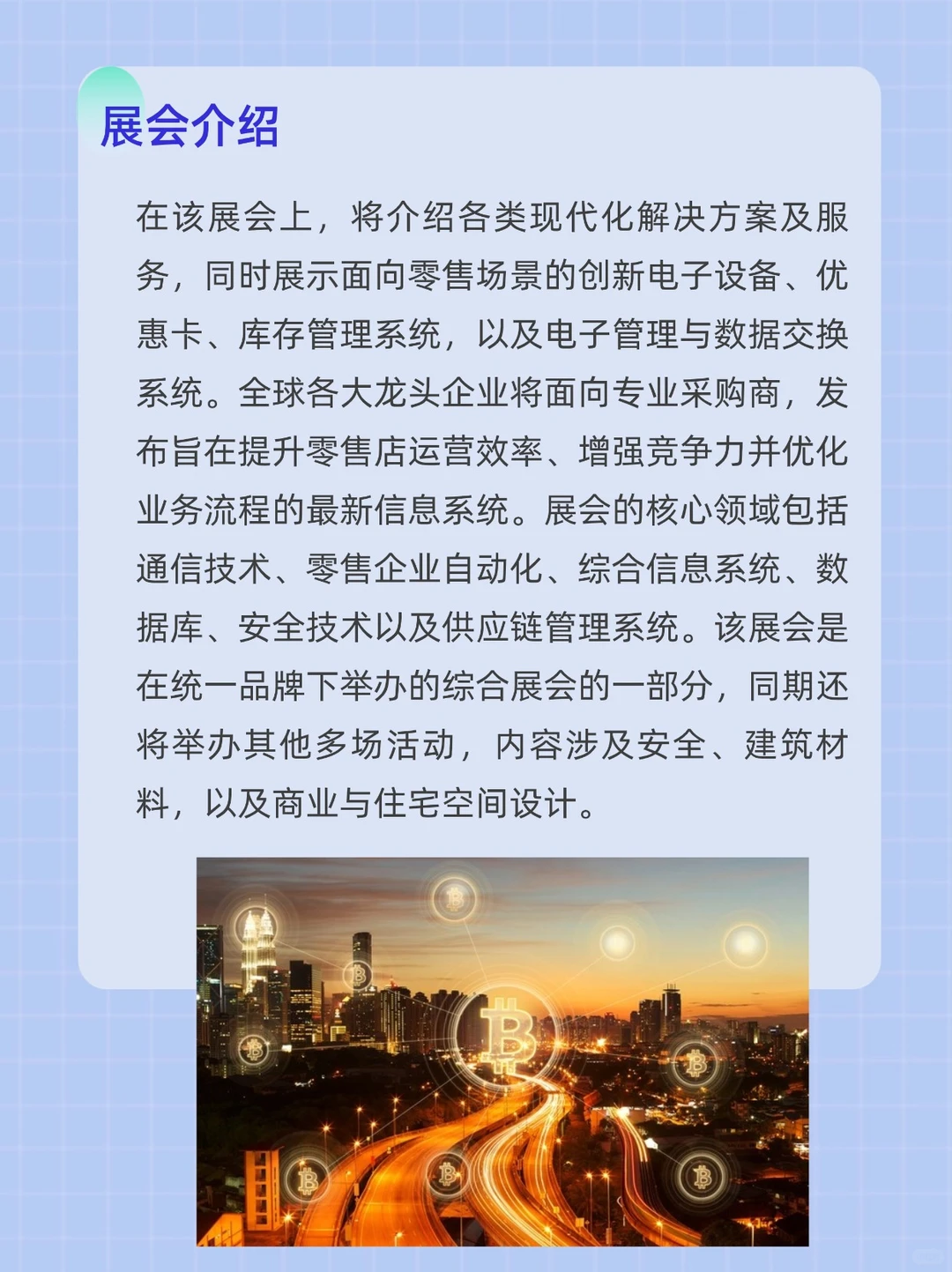 展会介绍

在该展会上，将介绍各类现代化解决方案及服务，同时展示面向零售场景的创新电子设备、优惠卡、库存管理系统，以及电子管理与数据交换系统。全球各大龙头企业将面向专业采购商，发布旨在提升零售店运营效率、增强竞争力并优化业务流程的最新信息系统。展会的核心领域包括通信技术、零售企业自动化、综合信息系统、数据库、安全技术以及供应链管理系统。该展会是在统一品牌下举办的综合展会的一部分，同期还将举办其他多场活动，内容涉及安全、建筑材料，以及商业与住宅空间设计。